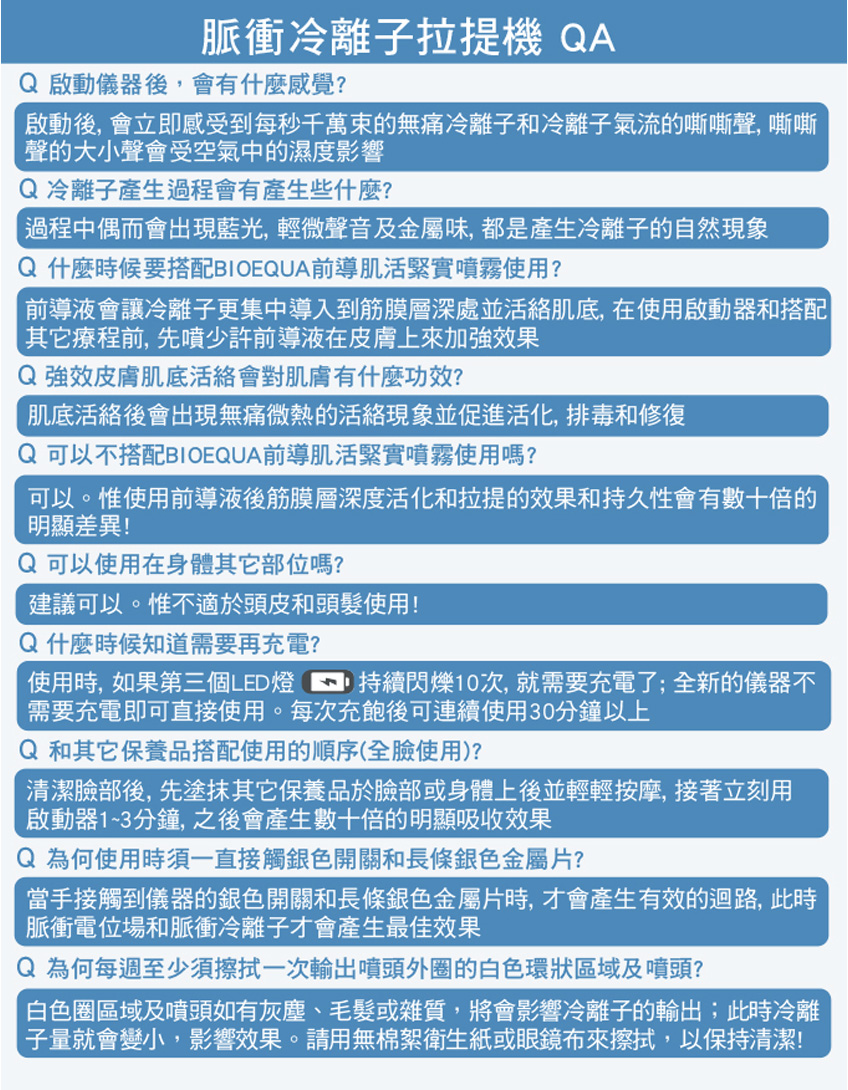 脈衝冷離子拉提機 QA

Q 啟動儀器後，會有什麼感覺?

啟動後, 會立即感受到每秒千萬束的無痛冷離子和冷離子氣流的嘶嘶聲, 嘶嘶聲的大小聲會受空氣中的濕度影響

Q 冷離子產生過程會有產生些什麼?

過程中偶而會出現藍光, 輕微聲音及金屬味, 都是產生冷離子的自然現象

Q 什麼時候要搭配BIOEQUA前導肌活緊實噴霧使用?

前導液會讓冷離子更集中導入到筋膜層深處並活絡肌底, 在使用啟動器和搭配其它療程前, 先噴少許前導液在皮膚上來加強效果

Q 強效皮膚肌底活絡會對肌膚有什麼功效?

肌底活絡後會出現無痛微熱的活絡現象並促進活化, 排毒和修復

Q 可以不搭配BIOEQUA前導肌活緊實噴霧使用嗎?

可以。惟使用前導液後筋膜層深度活化和拉提的效果和持久性會有數十倍的明顯差異!

Q 可以使用在身體其它部位嗎?

建議可以。惟不適於頭皮和頭髮使用!

Q 什麼時候知道需要再充電?

使用時, 如果第三個LED燈 持續閃爍10次, 就需要充電了; 全新的儀器不需要充電即可直接使用。每次充飽後可連續使用30分鐘以上

Q 和其它保養品搭配使用的順序(全臉使用)?

清潔臉部後, 先塗抹其它保養品於臉部或身體上後並輕輕按摩, 接著立刻用啟動器1~3分鐘, 之後會產生數十倍的明顯吸收效果

Q 為何使用時須一直接觸銀色開關和長條銀色金屬片?

當手接觸到儀器的銀色開關和長條銀色金屬片時, 才會產生有效的迴路, 此時脈衝電位場和脈衝冷離子才會產生最佳效果

Q 為何每週至少須擦拭一次輸出噴頭外圈的白色環狀區域及噴頭?

白色圈區域及噴頭如有灰塵、毛髮或雜質，將會影響冷離子的輸出；此時冷離子量就會變小，影響效果。請用無棉絮衛生紙或眼鏡布來擦拭，以保持清潔!